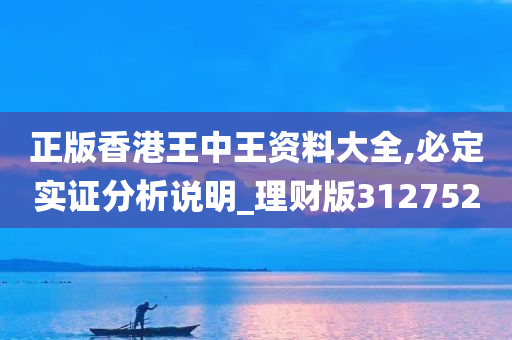 正版香港王中王资料大全,必定实证分析说明_理财版312752